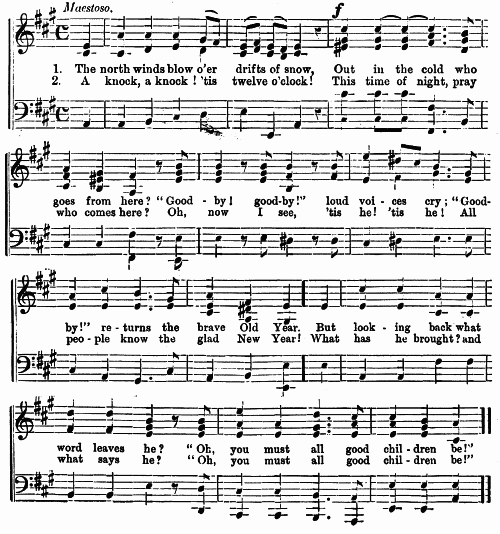 Maestoso.

f

1. The north winds blow o'er drifts of snow, Out in the cold who
2. A knock, a knock! 'tis twelve o'clock! This time of night, pray

goes from here? "Good - by! good-by!" loud voi - ces cry; "Good-
who comes here? Oh, now I see, 'tis he! 'tis he! All

by!" re - turns the brave Old Year. But look - ing back what
peo - ple know the glad New Year! What has he brought? and

word leaves he? "Oh, you must all good chil - dren be!"
what says he? "Oh, you must all good chil - dren be!"